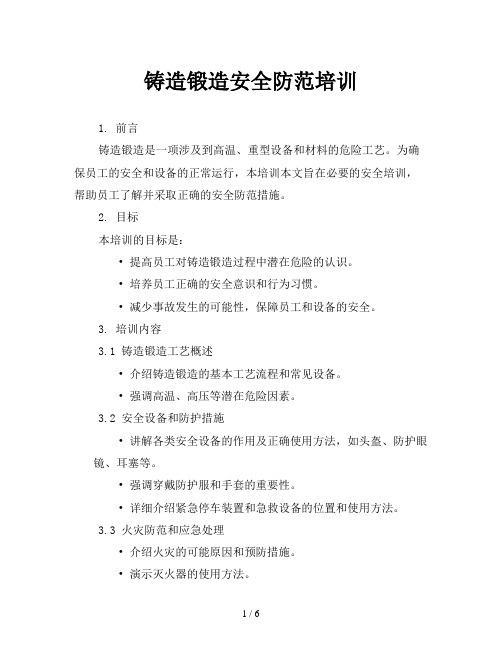 铸造锻造安全防范培训

1. 前言

铸造锻造是一项涉及到高温、重型设备和材料的危险工艺。为确保员工的安全和设备的正常运行，本培训本文旨在必要的安全培训，帮助员工了解并采取正确的安全防范措施。

2. 目标

本培训的目标是：

• 提高员工对铸造锻造过程中潜在危险的认识。

• 培养员工正确的安全意识和行为习惯。

• 减少事故发生的可能性，保障员工和设备的安全。

3. 培训内容

3.1 铸造锻造工艺概述

• 介绍铸造锻造的基本工艺流程和常见设备。

• 强调高温、高压等潜在危险因素。

3.2 安全设备和防护措施

• 讲解各类安全设备的作用及正确使用方法，如头盔、防护眼镜、耳塞等。

• 强调穿戴防护服和手套的重要性。

• 详细介绍紧急停车装置和急救设备的位置和使用方法。

3.3 火灾防范和应急处理

• 介绍火灾的可能原因和预防措施。

• 演示灭火器的使用方法。

1 / 6